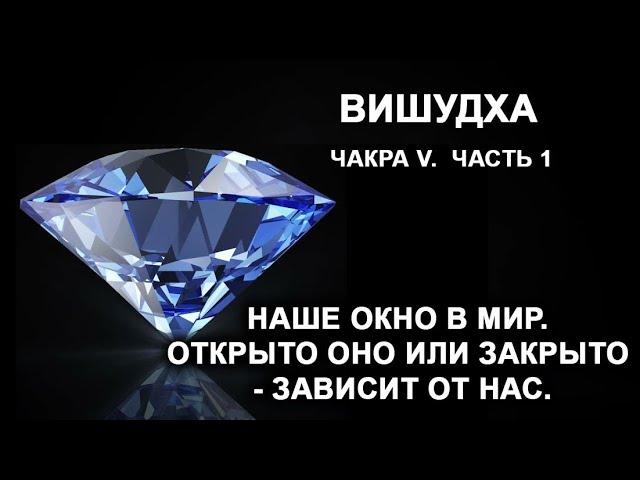 ВИШУДХА

ЧАКРА V. ЧАСТЬ 1

НАШЕ ОКНО В МИР. ОТКРЫТО ОНО ИЛИ ЗАКРЫТО - ЗАВИСИТ ОТ НАС.